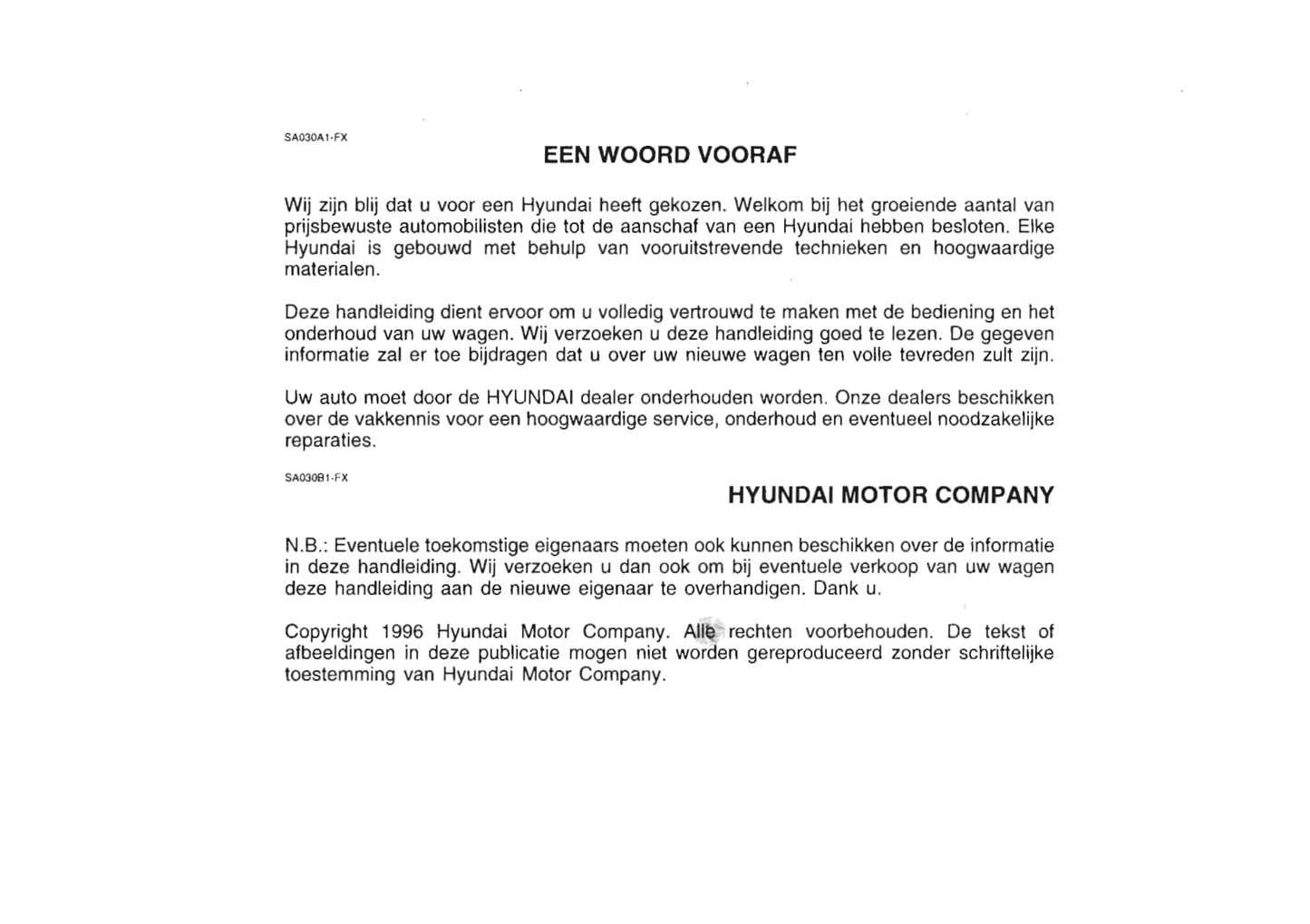 SA030A1-FX

EEN WOORD VOORAF

Wij zijn blij dat u voor een Hyundai heeft gekozen. Welkom bij het groeiende aantal van prijsbewuste automobilisten die tot de aanschaf van een Hyundai hebben besloten. Elke Hyundai is gebouwd met behulp van vooruitstrevende technieken en hoogwaardige materialen.

Deze handleiding dient ervoor om u volledig vertrouwd te maken met de bediening en het onderhoud van uw wagen. Wij verzoeken u deze handleiding goed te lezen. De gegeven informatie zal er toe bijdragen dat u over uw nieuwe wagen ten volle tevreden zult zijn.

Uw auto moet door de HYUNDAI dealer onderhouden worden. Onze dealers beschikken over de vakkennis voor een hoogwaardige service, onderhoud en eventueel noodzakelijke reparaties.

SA030B1-FX

HYUNDAI MOTOR COMPANY

N.B.: Eventuele toekomstige eigenaars moeten ook kunnen beschikken over de informatie in deze handleiding. Wij verzoeken u dan ook om bij eventuele verkoop van uw wagen deze handleiding aan de nieuwe eigenaar te overhandigen. Dank u.

Copyright 1996 Hyundai Motor Company. Alle rechten voorbehouden. De tekst of afbeeldingen in deze publicatie mogen niet worden gereproduceerd zonder schriftelijke toestemming van Hyundai Motor Company.